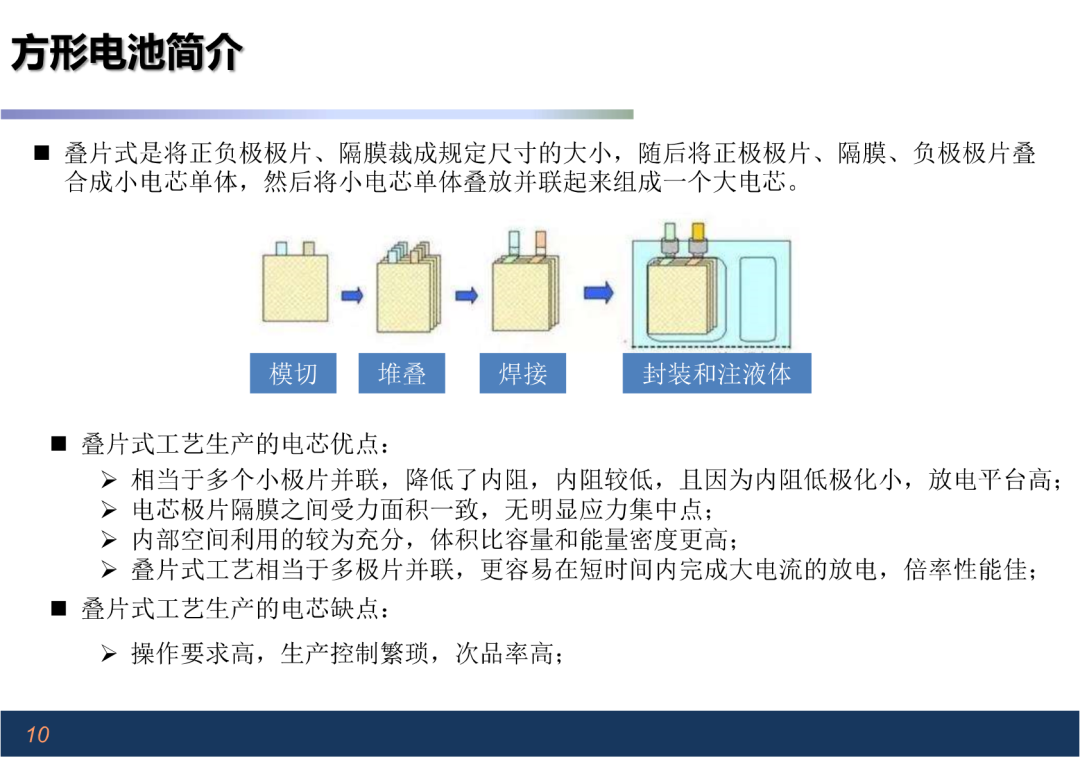 方形电池简介

■ 叠片式是将正负极极片、隔膜裁成规定尺寸的大小，随后将正极极片、隔膜、负极极片叠合成小电芯单体，然后将小电芯单体叠放并联起来组成一个大电芯。

模切　堆叠　焊接　封装和注液体

■ 叠片式工艺生产的电芯优点：
➢ 相当于多个小极片并联，降低了内阻，内阻较低，且因为内阻低极化小，放电平台高；
➢ 电芯极片隔膜之间受力面积一致，无明显应力集中点；
➢ 内部空间利用的较为充分，体积比容量和能量密度更高；
➢ 叠片式工艺相当于多极片并联，更容易在短时间内完成大电流的放电，倍率性能佳；
■ 叠片式工艺生产的电芯缺点：
➢ 操作要求高，生产控制繁琐，次品率高；

10